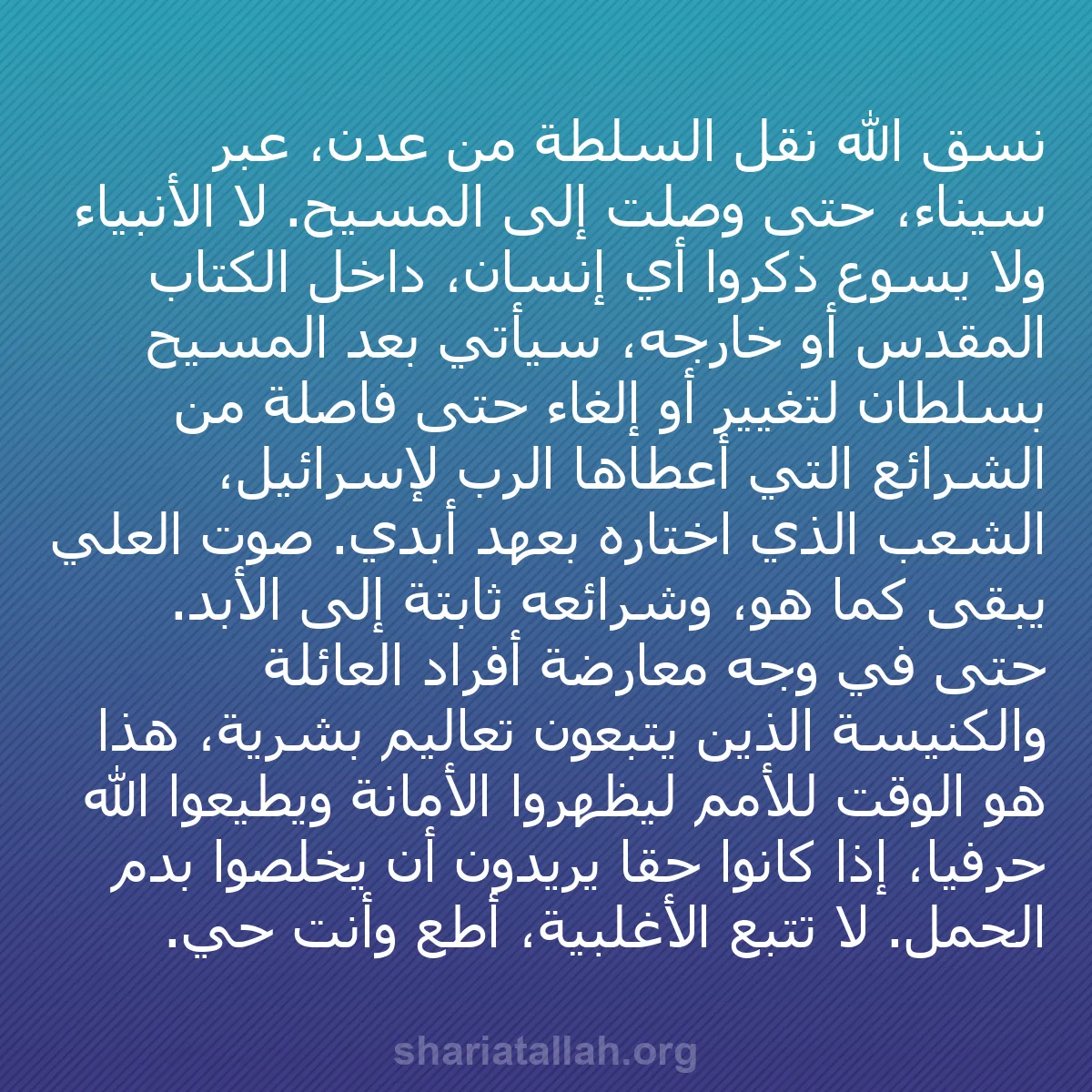 نسق الله نقل السلطة من عدن، عبر سيناء، حتى وصلت إلى المسيح. لا الأنبياء ولا يسوع ذكروا أي إنسان، داخل الكتاب المقدس أو خارجه، سيأتي بعد المسيح بسلطان لتغيير أو إلغاء حتى فاصلة من الشرائع التي أعطاها الرب لإسرائيل، الشعب الذي اختاره بعهد أبدي. صوت العلي يبقى كما هو، وشرائعه ثابتة إلى الأبد. حتى في وجه معارضة أفراد العائلة والكنيسة الذين يتبعون تعاليم بشرية، هذا هو الوقت للأمم ليظهروا الأمانة ويطيعوا الله حرفيا، إذا كانوا حقا يريدون أن يخلصوا بدم الحمل. لا تتبع الأغلبية، أطع وأنت حي.

shariatallah.org